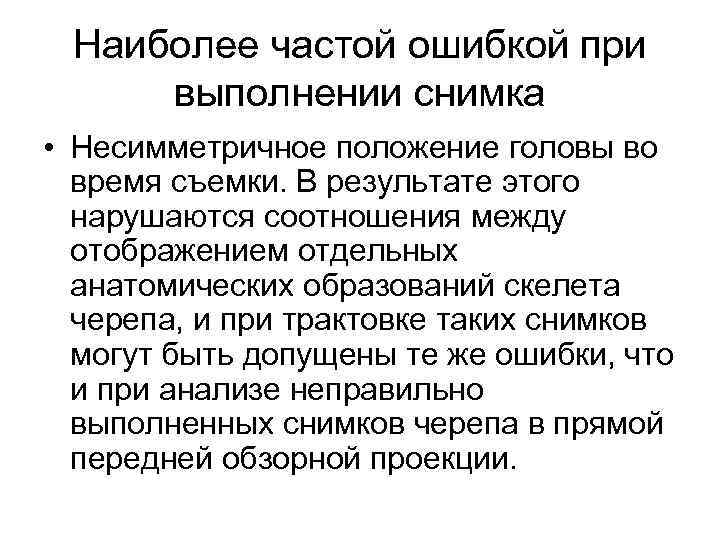 Наиболее частой ошибкой при выполнении снимка

• Несимметричное положение головы во время съемки. В результате этого нарушаются соотношения между отображением отдельных анатомических образований скелета черепа, и при трактовке таких снимков могут быть допущены те же ошибки, что и при анализе неправильно выполненных снимков черепа в прямой передней обзорной проекции.